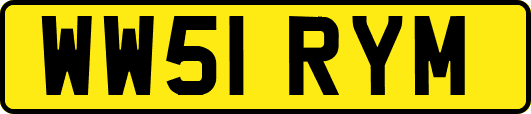 WW51 RYM